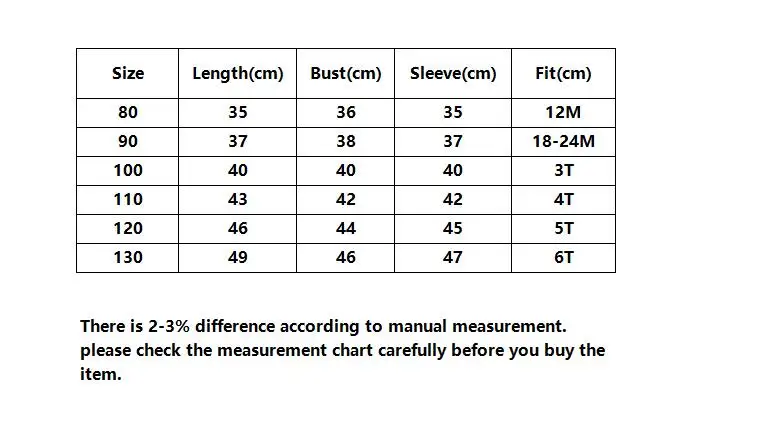 | Size | Length(cm) | Bust(cm) | Sleeve(cm) | Fit(cm) |
|---|---|---|---|---|
| 80 | 35 | 36 | 35 | 12M |
| 90 | 37 | 38 | 37 | 18-24M |
| 100 | 40 | 40 | 40 | 3T |
| 110 | 43 | 42 | 42 | 4T |
| 120 | 46 | 44 | 45 | 5T |
| 130 | 49 | 46 | 47 | 6T |

There is 2-3% difference according to manual measurement. please check the measurement chart carefully before you buy the item.